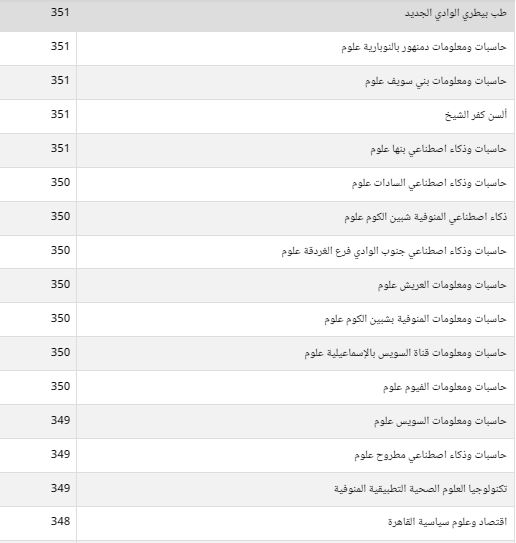 | | |
|---|---|
| طب بيطري الوادي الجديد | 351 |
| حاسبات ومعلومات دمنهور بالنوبارية علوم | 351 |
| حاسبات ومعلومات بني سويف علوم | 351 |
| ألسن كفر الشيخ | 351 |
| حاسبات وذكاء اصطناعي بنها علوم | 351 |
| حاسبات وذكاء اصطناعي السادات علوم | 350 |
| ذكاء اصطناعي المنوفية شبين الكوم علوم | 350 |
| حاسبات وذكاء اصطناعي جنوب الوادي فرع الغردقة علوم | 350 |
| حاسبات ومعلومات العريش علوم | 350 |
| حاسبات ومعلومات المنوفية بشبين الكوم علوم | 350 |
| حاسبات ومعلومات قناة السويس بالإسماعيلية علوم | 350 |
| حاسبات ومعلومات الفيوم علوم | 350 |
| حاسبات ومعلومات السويس علوم | 349 |
| حاسبات وذكاء اصطناعي مطروح علوم | 349 |
| تكنولوجيا العلوم الصحية التطبيقية المنوفية | 349 |
| اقتصاد وعلوم سياسية القاهرة | 348 |